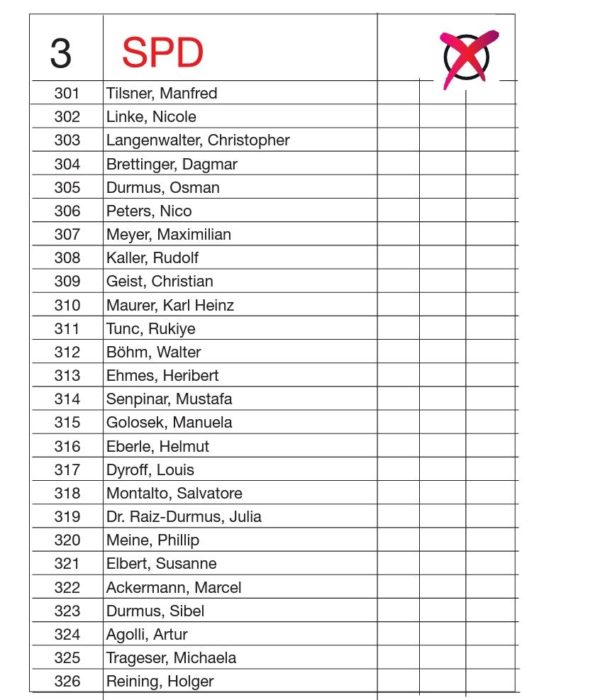 | 3 | SPD | | | |
|---|---|---|---|---|
| 301 | Tilsner, Manfred | | | |
| 302 | Linke, Nicole | | | |
| 303 | Langenwalter, Christopher | | | |
| 304 | Brettinger, Dagmar | | | |
| 305 | Durmus, Osman | | | |
| 306 | Peters, Nico | | | |
| 307 | Meyer, Maximilian | | | |
| 308 | Kaller, Rudolf | | | |
| 309 | Geist, Christian | | | |
| 310 | Maurer, Karl Heinz | | | |
| 311 | Tunc, Rukiye | | | |
| 312 | Böhm, Walter | | | |
| 313 | Ehmes, Heribert | | | |
| 314 | Senpinar, Mustafa | | | |
| 315 | Golosek, Manuela | | | |
| 316 | Eberle, Helmut | | | |
| 317 | Dyroff, Louis | | | |
| 318 | Montalto, Salvatore | | | |
| 319 | Dr. Raiz-Durmus, Julia | | | |
| 320 | Meine, Phillip | | | |
| 321 | Elbert, Susanne | | | |
| 322 | Ackermann, Marcel | | | |
| 323 | Durmus, Sibel | | | |
| 324 | Agolli, Artur | | | |
| 325 | Trageser, Michaela | | | |
| 326 | Reining, Holger | | | |